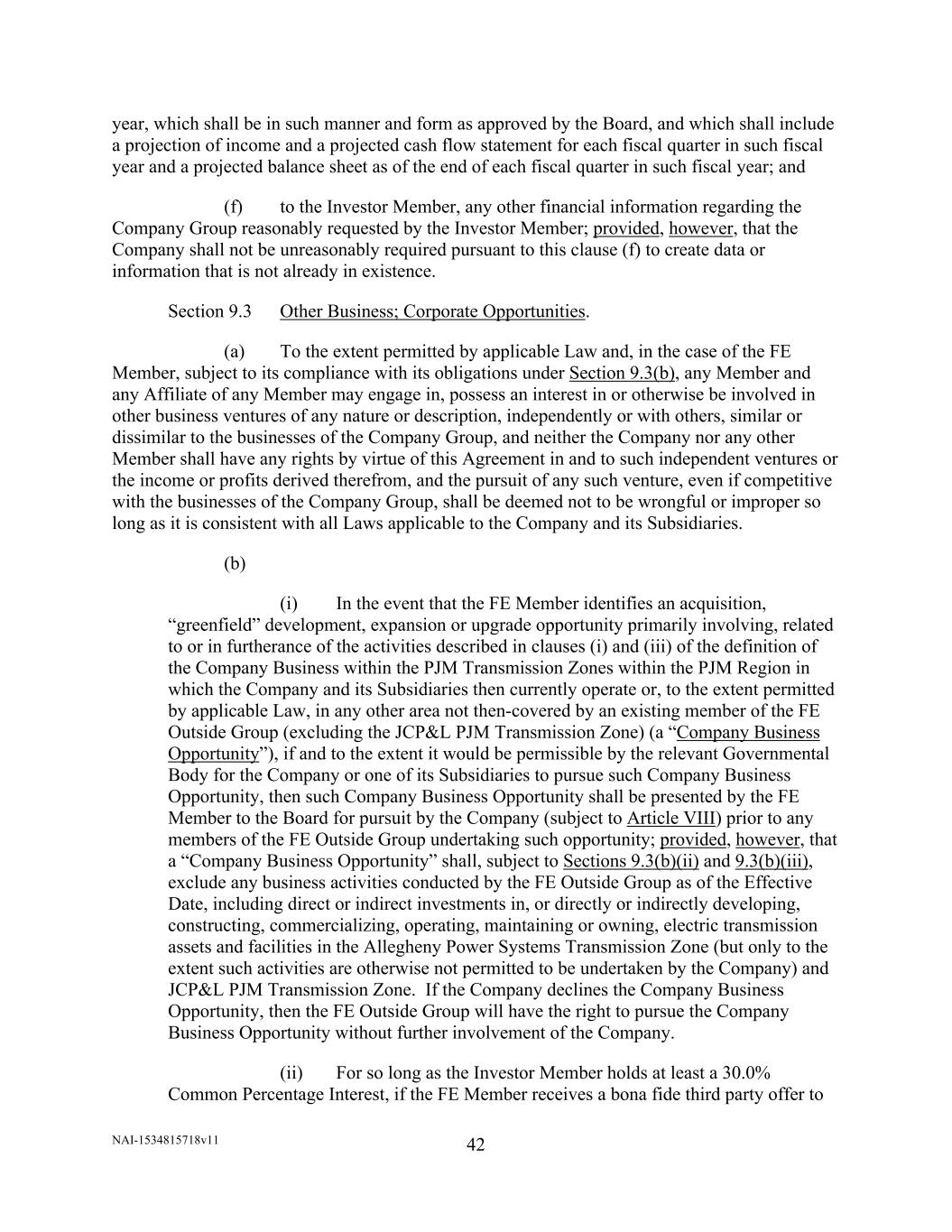 year, which shall be in such manner and form as approved by the Board, and which shall include a projection of income and a projected cash flow statement for each fiscal quarter in such fiscal year and a projected balance sheet as of the end of each fiscal quarter in such fiscal year; and

(f) to the Investor Member, any other financial information regarding the Company Group reasonably requested by the Investor Member; provided, however, that the Company shall not be unreasonably required pursuant to this clause (f) to create data or information that is not already in existence.

Section 9.3 Other Business; Corporate Opportunities.

(a) To the extent permitted by applicable Law and, in the case of the FE Member, subject to its compliance with its obligations under Section 9.3(b), any Member and any Affiliate of any Member may engage in, possess an interest in or otherwise be involved in other business ventures of any nature or description, independently or with others, similar or dissimilar to the businesses of the Company Group, and neither the Company nor any other Member shall have any rights by virtue of this Agreement in and to such independent ventures or the income or profits derived therefrom, and the pursuit of any such venture, even if competitive with the businesses of the Company Group, shall be deemed not to be wrongful or improper so long as it is consistent with all Laws applicable to the Company and its Subsidiaries.

(b)

(i) In the event that the FE Member identifies an acquisition, “greenfield” development, expansion or upgrade opportunity primarily involving, related to or in furtherance of the activities described in clauses (i) and (iii) of the definition of the Company Business within the PJM Transmission Zones within the PJM Region in which the Company and its Subsidiaries then currently operate or, to the extent permitted by applicable Law, in any other area not then-covered by an existing member of the FE Outside Group (excluding the JCP&L PJM Transmission Zone) (a “Company Business Opportunity”), if and to the extent it would be permissible by the relevant Governmental Body for the Company or one of its Subsidiaries to pursue such Company Business Opportunity, then such Company Business Opportunity shall be presented by the FE Member to the Board for pursuit by the Company (subject to Article VIII) prior to any members of the FE Outside Group undertaking such opportunity; provided, however, that a “Company Business Opportunity” shall, subject to Sections 9.3(b)(ii) and 9.3(b)(iii), exclude any business activities conducted by the FE Outside Group as of the Effective Date, including direct or indirect investments in, or directly or indirectly developing, constructing, commercializing, operating, maintaining or owning, electric transmission assets and facilities in the Allegheny Power Systems Transmission Zone (but only to the extent such activities are otherwise not permitted to be undertaken by the Company) and JCP&L PJM Transmission Zone. If the Company declines the Company Business Opportunity, then the FE Outside Group will have the right to pursue the Company Business Opportunity without further involvement of the Company.

(ii) For so long as the Investor Member holds at least a 30.0% Common Percentage Interest, if the FE Member receives a bona fide third party offer to

NAI-1534815718v11

42